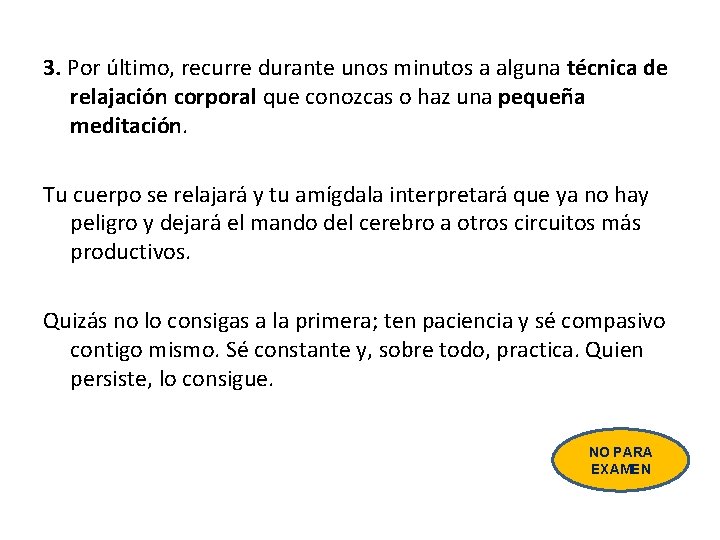 3. Por último, recurre durante unos minutos a alguna técnica de relajación corporal que conozcas o haz una pequeña meditación.

Tu cuerpo se relajará y tu amígdala interpretará que ya no hay peligro y dejará el mando del cerebro a otros circuitos más productivos.

Quizás no lo consigas a la primera; ten paciencia y sé compasivo contigo mismo. Sé constante y, sobre todo, practica. Quien persiste, lo consigue.

NO PARA EXAMEN